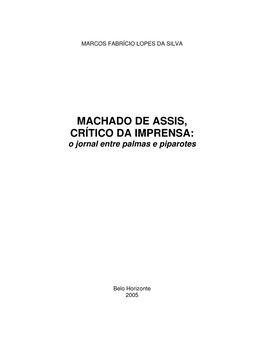 MARCOS FABRÍCIO LOPES DA SILVA

MACHADO DE ASSIS,
CRÍTICO DA IMPRENSA:
o jornal entre palmas e piparotes

Belo Horizonte
2005